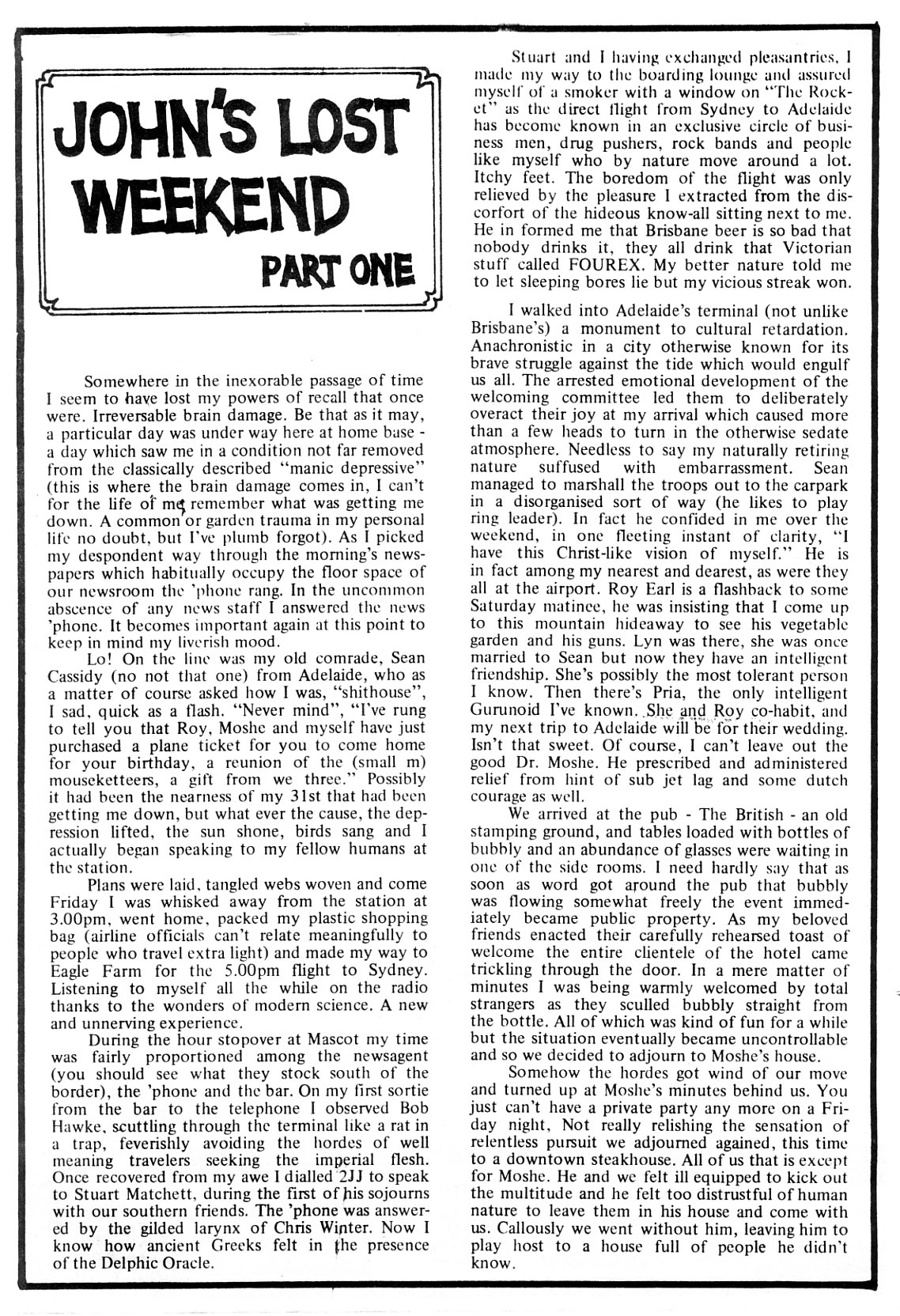 JOHN'S LOST WEEKEND

PART ONE

Somewhere in the inexorable passage of time I seem to have lost my powers of recall that once were. Irreversable brain damage. Be that as it may, a particular day was under way here at home base - a day which saw me in a condition not far removed from the classically described "manic depressive" (this is where the brain damage comes in, I can't for the life of me remember what was getting me down. A common or garden trauma in my personal life no doubt, but I've plumb forgot). As I picked my despondent way through the morning's newspapers which habitually occupy the floor space of our newsroom the 'phone rang. In the uncommon abscence of any news staff I answered the news 'phone. It becomes important again at this point to keep in mind my liverish mood.

Lo! On the line was my old comrade, Sean Cassidy (no not that one) from Adelaide, who as a matter of course asked how I was, "shithouse", I sad, quick as a flash. "Never mind", "I've rung to tell you that Roy, Moshe and myself have just purchased a plane ticket for you to come home for your birthday, a reunion of the (small m) mouseketteers, a gift from we three." Possibly it had been the nearness of my 31st that had been getting me down, but what ever the cause, the depression lifted, the sun shone, birds sang and I actually began speaking to my fellow humans at the station.

Plans were laid, tangled webs woven and come Friday I was whisked away from the station at 3.00pm, went home, packed my plastic shopping bag (airline officials can't relate meaningfully to people who travel extra light) and made my way to Eagle Farm for the 5.00pm flight to Sydney. Listening to myself all the while on the radio thanks to the wonders of modern science. A new and unnerving experience.

During the hour stopover at Mascot my time was fairly proportioned among the newsagent (you should see what they stock south of the border), the 'phone and the bar. On my first sortie from the bar to the telephone I observed Bob Hawke, scuttling through the terminal like a rat in a trap, feverishly avoiding the hordes of well meaning travelers seeking the imperial flesh. Once recovered from my awe I dialled 2JJ to speak to Stuart Matchett, during the first of his sojourns with our southern friends. The 'phone was answered by the gilded larynx of Chris Winter. Now I know how ancient Greeks felt in the presence of the Delphic Oracle.

Stuart and I having exchanged pleasantries, I made my way to the boarding lounge and assured myself of a smoker with a window on "The Rocket" as the direct flight from Sydney to Adelaide has become known in an exclusive circle of business men, drug pushers, rock bands and people like myself who by nature move around a lot. Itchy feet. The boredom of the flight was only relieved by the pleasure I extracted from the discorfort of the hideous know-all sitting next to me. He in formed me that Brisbane beer is so bad that nobody drinks it, they all drink that Victorian stuff called FOUREX. My better nature told me to let sleeping bores lie but my vicious streak won.

I walked into Adelaide's terminal (not unlike Brisbane's) a monument to cultural retardation. Anachronistic in a city otherwise known for its brave struggle against the tide which would engulf us all. The arrested emotional development of the welcoming committee led them to deliberately overact their joy at my arrival which caused more than a few heads to turn in the otherwise sedate atmosphere. Needless to say my naturally retiring nature suffused with embarrassment. Sean managed to marshall the troops out to the carpark in a disorganised sort of way (he likes to play ring leader). In fact he confided in me over the weekend, in one fleeting instant of clarity, "I have this Christ-like vision of myself." He is in fact among my nearest and dearest, as were they all at the airport. Roy Earl is a flashback to some Saturday matinee, he was insisting that I come up to this mountain hideaway to see his vegetable garden and his guns. Lyn was there, she was once married to Sean but now they have an intelligent friendship. She's possibly the most tolerant person I know. Then there's Pria, the only intelligent Gurunoid I've known. She and Roy co-habit, and my next trip to Adelaide will be for their wedding. Isn't that sweet. Of course, I can't leave out the good Dr. Moshe. He prescribed and administered relief from hint of sub jet lag and some dutch courage as well.

We arrived at the pub - The British - an old stamping ground, and tables loaded with bottles of bubbly and an abundance of glasses were waiting in one of the side rooms. I need hardly say that as soon as word got around the pub that bubbly was flowing somewhat freely the event immediately became public property. As my beloved friends enacted their carefully rehearsed toast of welcome the entire clientele of the hotel came trickling through the door. In a mere matter of minutes I was being warmly welcomed by total strangers as they sculled bubbly straight from the bottle. All of which was kind of fun for a while but the situation eventually became uncontrollable and so we decided to adjourn to Moshe's house.

Somehow the hordes got wind of our move and turned up at Moshe's minutes behind us. You just can't have a private party any more on a Friday night, Not really relishing the sensation of relentless pursuit we adjourned agained, this time to a downtown steakhouse. All of us that is except for Moshe. He and we felt ill equipped to kick out the multitude and he felt too distrustful of human nature to leave them in his house and come with us. Callously we went without him, leaving him to play host to a house full of people he didn't know.